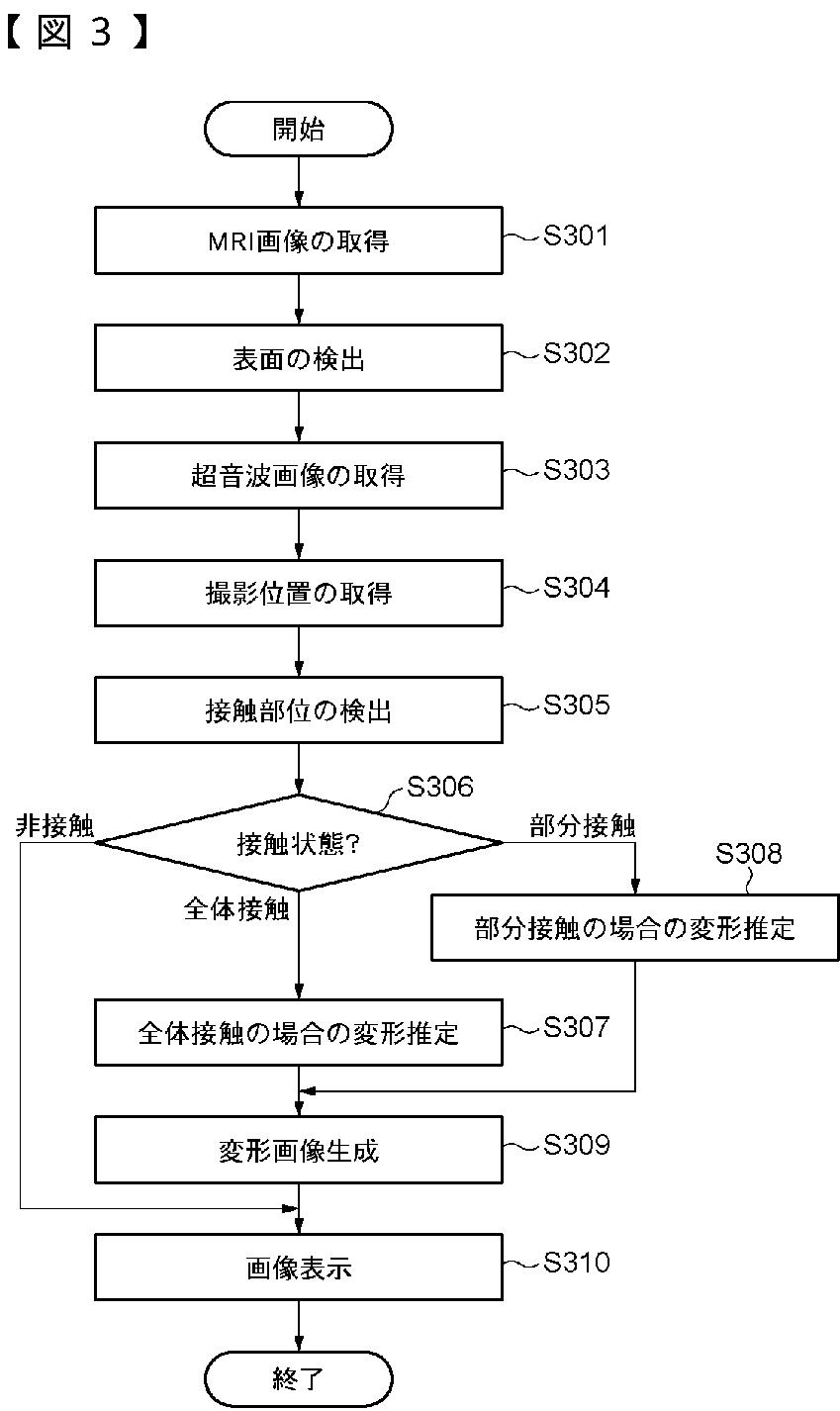 【図3】

開始

MRI画像の取得 S301

表面の検出 S302

超音波画像の取得 S303

撮影位置の取得 S304

接触部位の検出 S305

S306
接触状態?

非接触

部分接触

全体接触

S308
部分接触の場合の変形推定

全体接触の場合の変形推定 S307

変形画像生成 S309

画像表示 S310

終了